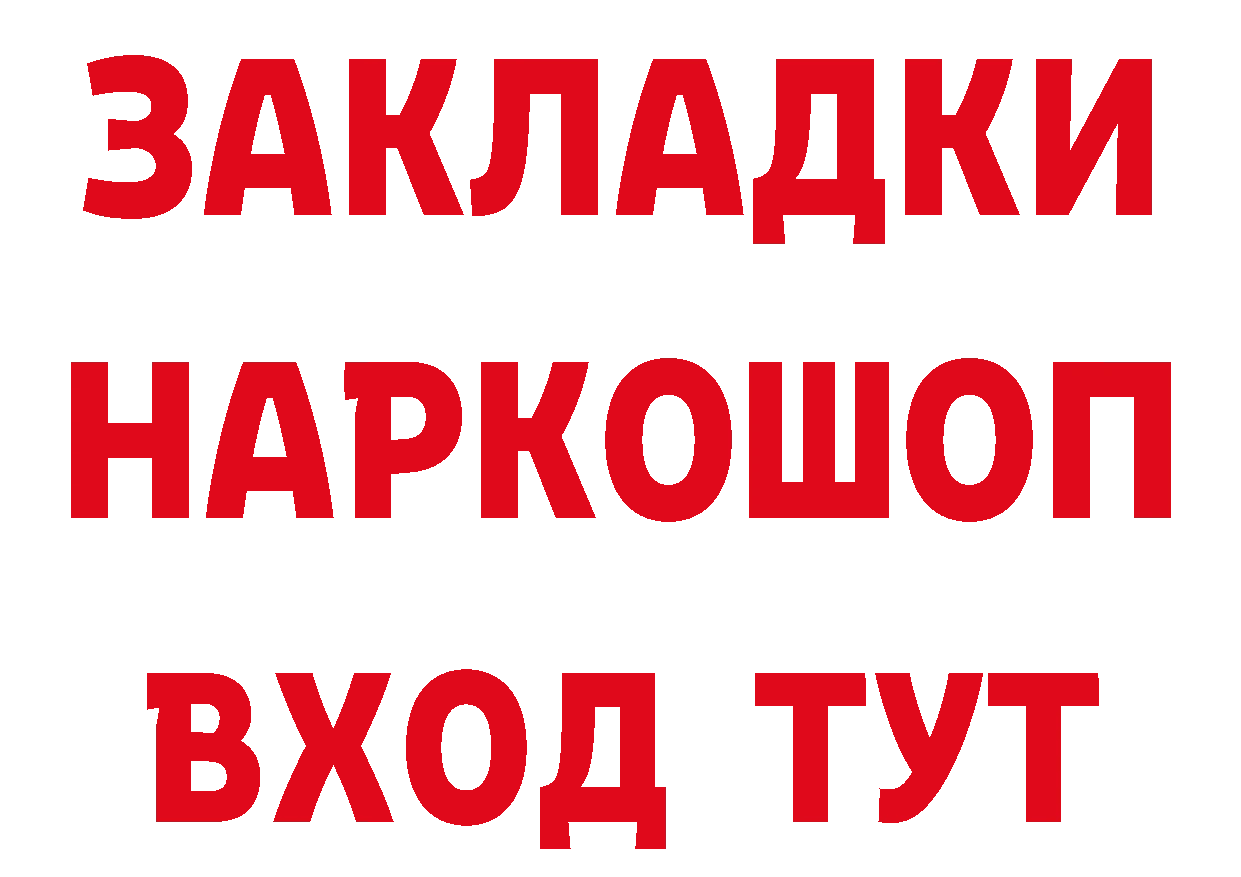 ЗАКЛАДКИ
НАРКОШОП
ВХОД ТУТ